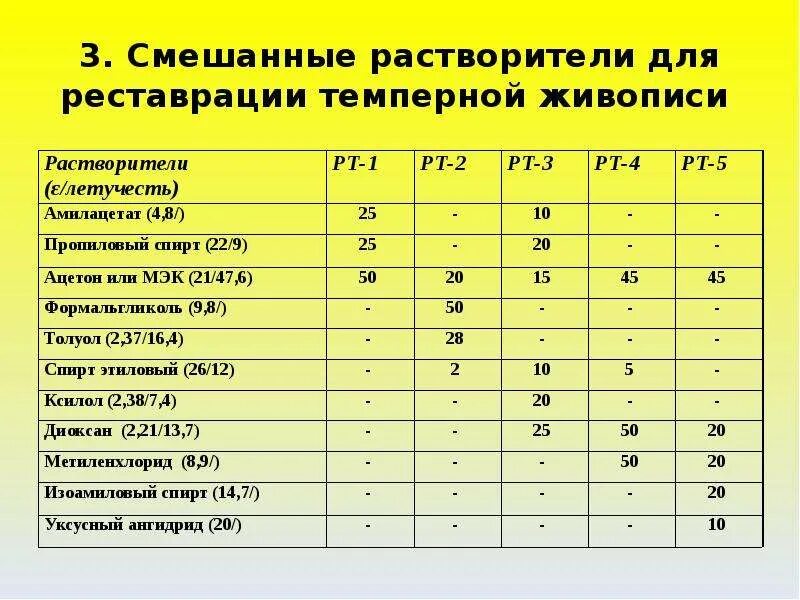 3. Смешанные растворители для реставрации темперной живописи

| Растворители (ε/летучесть) | РТ-1 | РТ-2 | РТ-3 | РТ-4 | РТ-5 |
|---|---|---|---|---|---|
| Амилацетат (4,8/) | 25 | - | 10 | - | - |
| Пропиловый спирт (22/9) | 25 | - | 20 | - | - |
| Ацетон или МЭК (21/47,6) | 50 | 20 | 15 | 45 | 45 |
| Формальгликоль (9,8/) | - | 50 | - | - | - |
| Толуол (2,37/16,4) | - | 28 | - | - | - |
| Спирт этиловый (26/12) | - | 2 | 10 | 5 | - |
| Ксилол (2,38/7,4) | - | - | 20 | - | - |
| Диоксан (2,21/13,7) | - | - | 25 | 50 | 20 |
| Метиленхлорид (8,9/) | - | - | - | 50 | 20 |
| Изоамиловый спирт (14,7/) | - | - | - | - | 20 |
| Уксусный ангидрид (20/) | - | - | - | - | 10 |